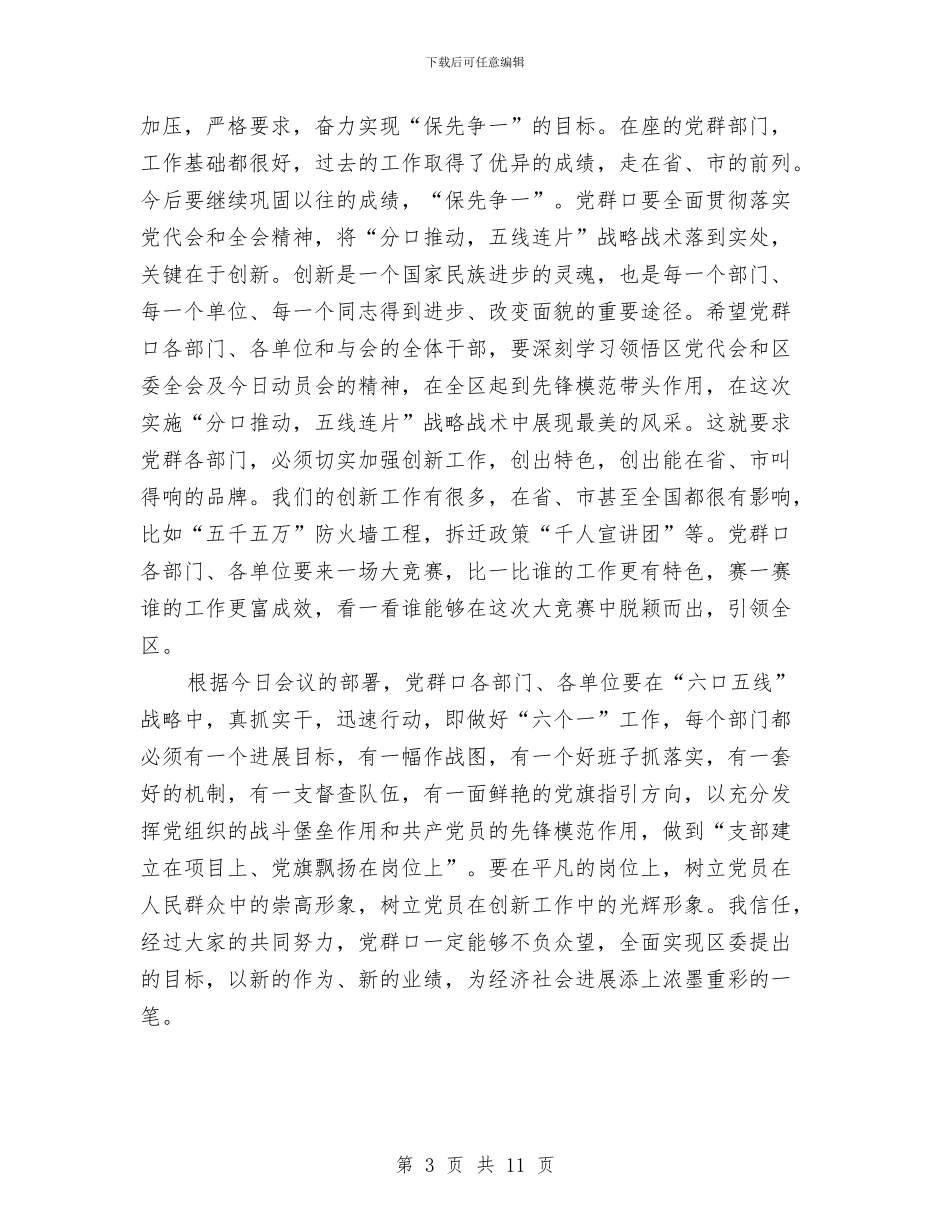 下载后可任意编辑

加压，严格要求，奋力实现“保先争一”的目标。在座的党群部门，工作基础都很好，过去的工作取得了优异的成绩，走在省、市的前列。今后要继续巩固以往的成绩，“保先争一”。党群口要全面贯彻落实党代会和全会精神，将“分口推动，五线连片”战略战术落到实处，关键在于创新。创新是一个国家民族进步的灵魂，也是每一个部门、每一个单位、每一个同志得到进步、改变面貌的重要途径。希望党群口各部门、各单位和与会的全体干部，要深刻学习领悟区党代会和区委全会及今日动员会的精神，在全区起到先锋模范带头作用，在这次实施“分口推动，五线连片”战略战术中展现最美的风采。这就要求党群各部门，必须切实加强创新工作，创出特色，创出能在省、市叫得响的品牌。我们的创新工作有很多，在省、市甚至全国都很有影响，比如“五千五万”防火墙工程，拆迁政策“千人宣讲团”等。党群口各部门、各单位要来一场大竞赛，比一比谁的工作更有特色，赛一赛谁的工作更富成效，看一看谁能够在这次大竞赛中脱颖而出，引领全区。

根据今日会议的部署，党群口各部门、各单位要在“六口五线”战略中，真抓实干，迅速行动，即做好“六个一”工作，每个部门都必须有一个进展目标，有一幅作战图，有一个好班子抓落实，有一套好的机制，有一支督查队伍，有一面鲜艳的党旗指引方向，以充分发挥党组织的战斗堡垒作用和共产党员的先锋模范作用，做到“支部建立在项目上、党旗飘扬在岗位上”。要在平凡的岗位上，树立党员在人民群众中的崇高形象，树立党员在创新工作中的光辉形象。我信任，经过大家的共同努力，党群口一定能够不负众望，全面实现区委提出的目标，以新的作为、新的业绩，为经济社会进展添上浓墨重彩的一笔。

第 3 页 共 11 页